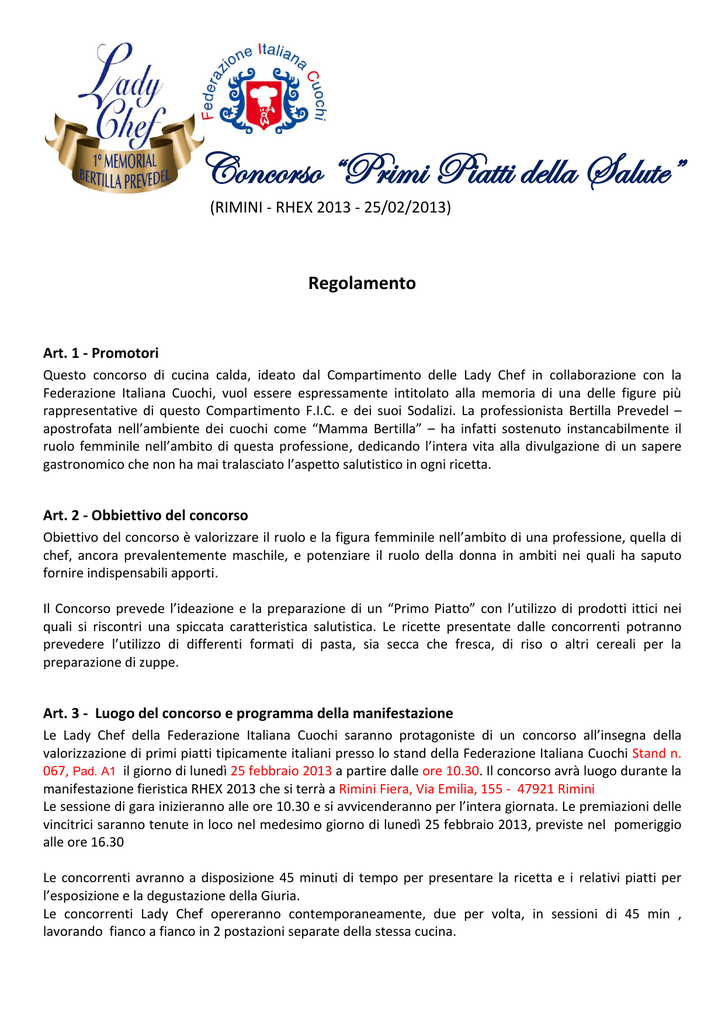 Lady Chef
1° MEMORIAL BERTILLA PREVEDEL

Federazione Italiana Cuochi

Concorso "Primi Piatti della Salute"

(RIMINI - RHEX 2013 - 25/02/2013)

Regolamento

Art. 1 - Promotori
Questo concorso di cucina calda, ideato dal Compartimento delle Lady Chef in collaborazione con la Federazione Italiana Cuochi, vuol essere espressamente intitolato alla memoria di una delle figure più rappresentative di questo Compartimento F.I.C. e dei suoi Sodalizi. La professionista Bertilla Prevedel – apostrofata nell'ambiente dei cuochi come "Mamma Bertilla" – ha infatti sostenuto instancabilmente il ruolo femminile nell'ambito di questa professione, dedicando l'intera vita alla divulgazione di un sapere gastronomico che non ha mai tralasciato l'aspetto salutistico in ogni ricetta.

Art. 2 - Obbiettivo del concorso
Obiettivo del concorso è valorizzare il ruolo e la figura femminile nell'ambito di una professione, quella di chef, ancora prevalentemente maschile, e potenziare il ruolo della donna in ambiti nei quali ha saputo fornire indispensabili apporti.

Il Concorso prevede l'ideazione e la preparazione di un "Primo Piatto" con l'utilizzo di prodotti ittici nei quali si riscontri una spiccata caratteristica salutistica. Le ricette presentate dalle concorrenti potranno prevedere l'utilizzo di differenti formati di pasta, sia secca che fresca, di riso o altri cereali per la preparazione di zuppe.

Art. 3 - Luogo del concorso e programma della manifestazione
Le Lady Chef della Federazione Italiana Cuochi saranno protagoniste di un concorso all'insegna della valorizzazione di primi piatti tipicamente italiani presso lo stand della Federazione Italiana Cuochi Stand n. 067, Pad. A1 il giorno di lunedì 25 febbraio 2013 a partire dalle ore 10.30. Il concorso avrà luogo durante la manifestazione fieristica RHEX 2013 che si terrà a Rimini Fiera, Via Emilia, 155 - 47921 Rimini
Le sessione di gara inizieranno alle ore 10.30 e si avvicenderanno per l'intera giornata. Le premiazioni delle vincitrici saranno tenute in loco nel medesimo giorno di lunedì 25 febbraio 2013, previste nel pomeriggio alle ore 16.30

Le concorrenti avranno a disposizione 45 minuti di tempo per presentare la ricetta e i relativi piatti per l'esposizione e la degustazione della Giuria.
Le concorrenti Lady Chef opereranno contemporaneamente, due per volta, in sessioni di 45 min , lavorando fianco a fianco in 2 postazioni separate della stessa cucina.